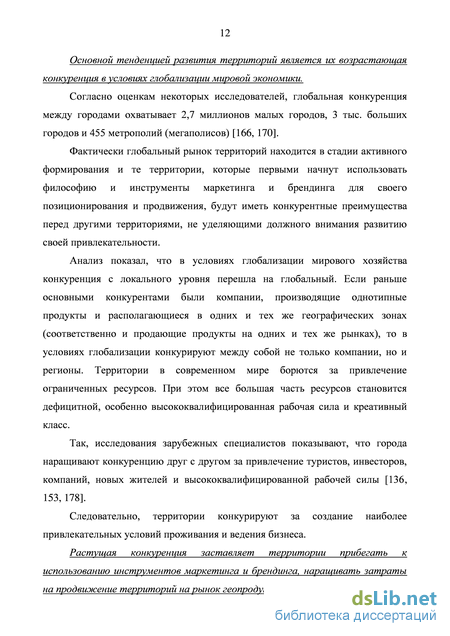 12

Основной тенденцией развития территорий является их возрастающая конкуренция в условиях глобализации мировой экономики.

Согласно оценкам некоторых исследователей, глобальная конкуренция между городами охватывает 2,7 миллионов малых городов, 3 тыс. больших городов и 455 метрополий (мегаполисов) [166, 170].

Фактически глобальный рынок территорий находится в стадии активного формирования и те территории, которые первыми начнут использовать философию и инструменты маркетинга и брендинга для своего позиционирования и продвижения, будут иметь конкурентные преимущества перед другими территориями, не уделяющими должного внимания развитию своей привлекательности.

Анализ показал, что в условиях глобализации мирового хозяйства конкуренция с локального уровня перешла на глобальный. Если раньше основными конкурентами были компании, производящие однотипные продукты и располагающиеся в одних и тех же географических зонах (соответственно и продающие продукты на одних и тех же рынках), то в условиях глобализации конкурируют между собой не только компании, но и регионы. Территории в современном мире борются за привлечение ограниченных ресурсов. При этом все большая часть ресурсов становится дефицитной, особенно высококвалифицированная рабочая сила и креативный класс.

Так, исследования зарубежных специалистов показывают, что города наращивают конкуренцию друг с другом за привлечение туристов, инвесторов, компаний, новых жителей и высококвалифицированной рабочей силы [136, 153, 178].

Следовательно, территории конкурируют за создание наиболее привлекательных условий проживания и ведения бизнеса.

Растущая конкуренция заставляет территории прибегать к использованию инструментов маркетинга и брендинга, наращивать затраты на продвижение территорий на рынок геопроду.

dsLib.net
библиотека диссертаций